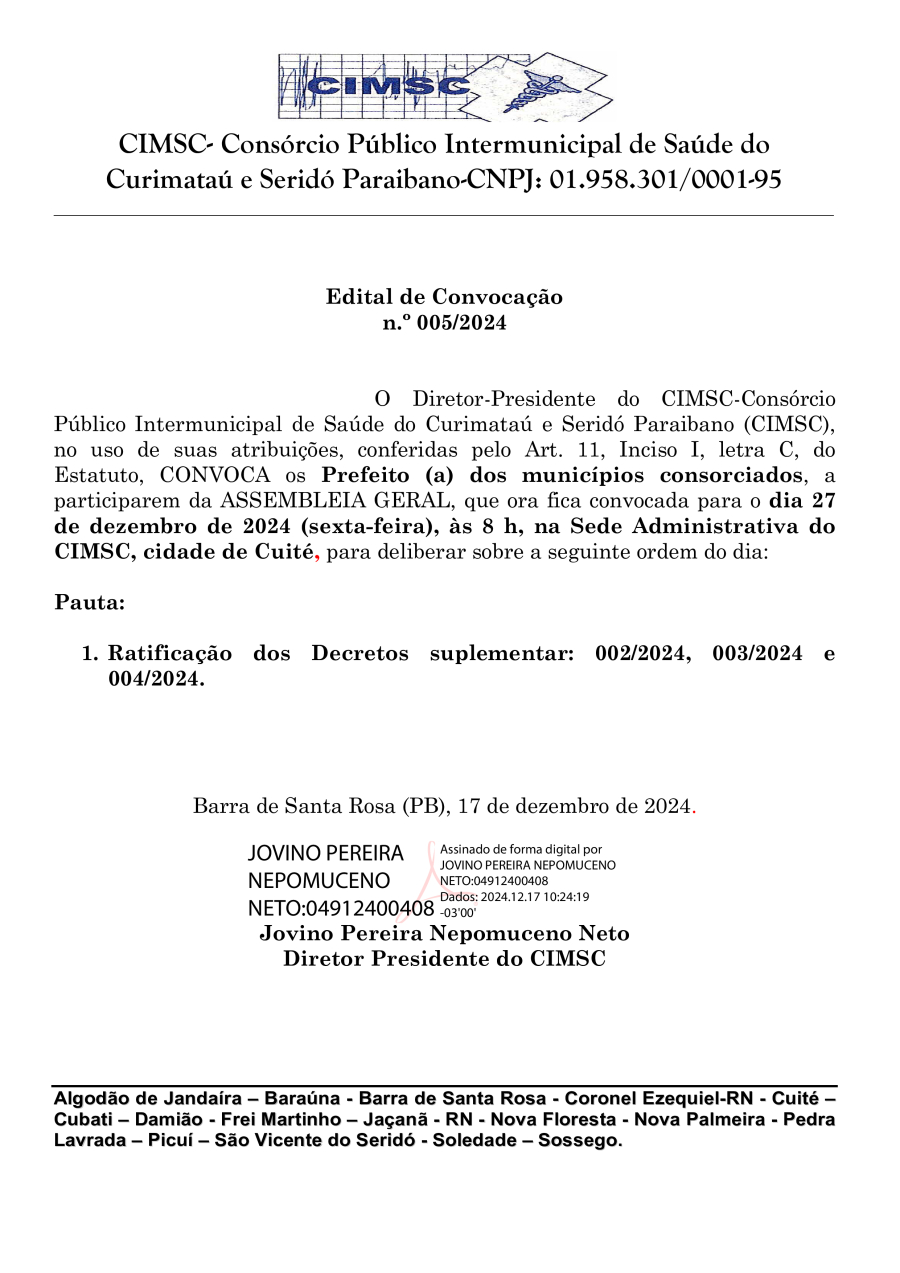 CIMSC

CIMSC- Consórcio Público Intermunicipal de Saúde do Curimataú e Seridó Paraibano-CNPJ: 01.958.301/0001-95

Edital de Convocação
n.º 005/2024

O Diretor-Presidente do CIMSC-Consórcio Público Intermunicipal de Saúde do Curimataú e Seridó Paraibano (CIMSC), no uso de suas atribuições, conferidas pelo Art. 11, Inciso I, letra C, do Estatuto, CONVOCA os Prefeito (a) dos municípios consorciados, a participarem da ASSEMBLEIA GERAL, que ora fica convocada para o dia 27 de dezembro de 2024 (sexta-feira), às 8 h, na Sede Administrativa do CIMSC, cidade de Cuité, para deliberar sobre a seguinte ordem do dia:

Pauta:

1. Ratificação dos Decretos suplementar: 002/2024, 003/2024 e 004/2024.

Barra de Santa Rosa (PB), 17 de dezembro de 2024.

JOVINO PEREIRA NEPOMUCENO NETO:04912400408

Assinado de forma digital por JOVINO PEREIRA NEPOMUCENO NETO:04912400408
Dados: 2024.12.17 10:24:19 -03'00'

Jovino Pereira Nepomuceno Neto
Diretor Presidente do CIMSC

Algodão de Jandaíra – Baraúna - Barra de Santa Rosa - Coronel Ezequiel-RN - Cuité – Cubati – Damião - Frei Martinho – Jaçanã - RN - Nova Floresta - Nova Palmeira - Pedra Lavrada – Picuí – São Vicente do Seridó - Soledade – Sossego.